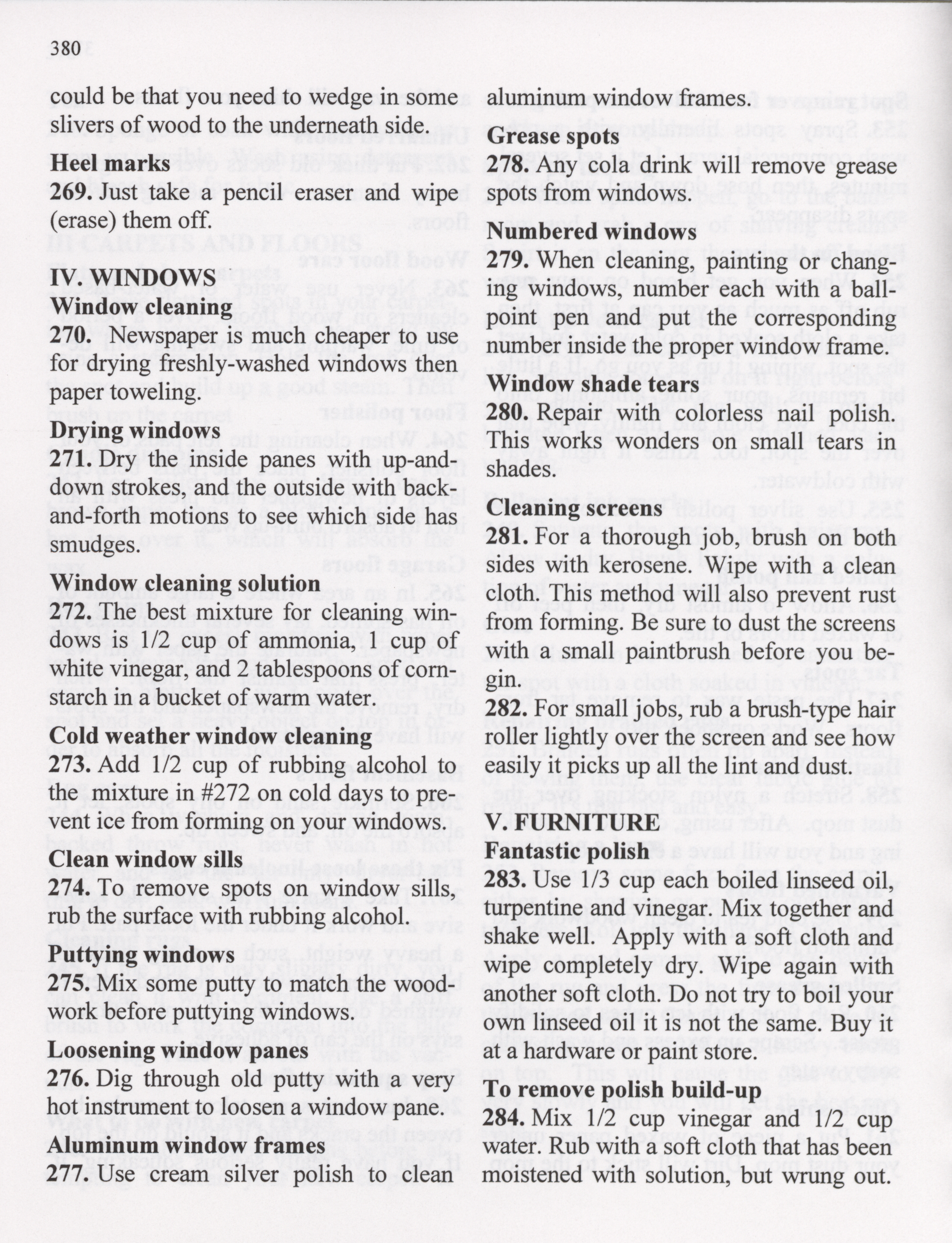 380

could be that you need to wedge in some slivers of wood to the underneath side.

Heel marks
269. Just take a pencil eraser and wipe (erase) them off.

IV. WINDOWS
Window cleaning
270. Newspaper is much cheaper to use for drying freshly-washed windows then paper toweling.

Drying windows
271. Dry the inside panes with up-and-down strokes, and the outside with back-and-forth motions to see which side has smudges.

Window cleaning solution
272. The best mixture for cleaning windows is 1/2 cup of ammonia, 1 cup of white vinegar, and 2 tablespoons of cornstarch in a bucket of warm water.

Cold weather window cleaning
273. Add 1/2 cup of rubbing alcohol to the mixture in #272 on cold days to prevent ice from forming on your windows.

Clean window sills
274. To remove spots on window sills, rub the surface with rubbing alcohol.

Puttying windows
275. Mix some putty to match the woodwork before puttying windows.

Loosening window panes
276. Dig through old putty with a very hot instrument to loosen a window pane.

Aluminum window frames
277. Use cream silver polish to clean aluminum window frames.

Grease spots
278. Any cola drink will remove grease spots from windows.

Numbered windows
279. When cleaning, painting or changing windows, number each with a ballpoint pen and put the corresponding number inside the proper window frame.

Window shade tears
280. Repair with colorless nail polish. This works wonders on small tears in shades.

Cleaning screens
281. For a thorough job, brush on both sides with kerosene. Wipe with a clean cloth. This method will also prevent rust from forming. Be sure to dust the screens with a small paintbrush before you begin.
282. For small jobs, rub a brush-type hair roller lightly over the screen and see how easily it picks up all the lint and dust.

V. FURNITURE
Fantastic polish
283. Use 1/3 cup each boiled linseed oil, turpentine and vinegar. Mix together and shake well. Apply with a soft cloth and wipe completely dry. Wipe again with another soft cloth. Do not try to boil your own linseed oil it is not the same. Buy it at a hardware or paint store.

To remove polish build-up
284. Mix 1/2 cup vinegar and 1/2 cup water. Rub with a soft cloth that has been moistened with solution, but wrung out.